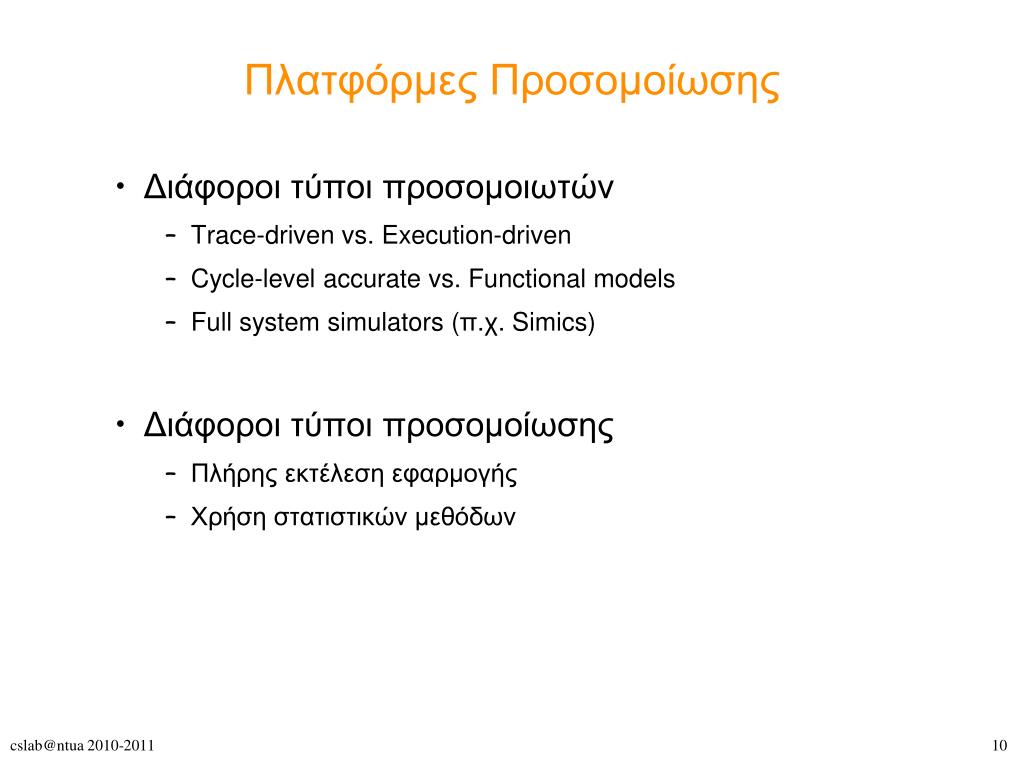 Πλατφόρμες Προσομοίωσης

• Διάφοροι τύποι προσομοιωτών
  – Trace-driven vs. Execution-driven
  – Cycle-level accurate vs. Functional models
  – Full system simulators (π.χ. Simics)

• Διάφοροι τύποι προσομοίωσης
  – Πλήρης εκτέλεση εφαρμογής
  – Χρήση στατιστικών μεθόδων

cslab@ntua 2010-2011

10